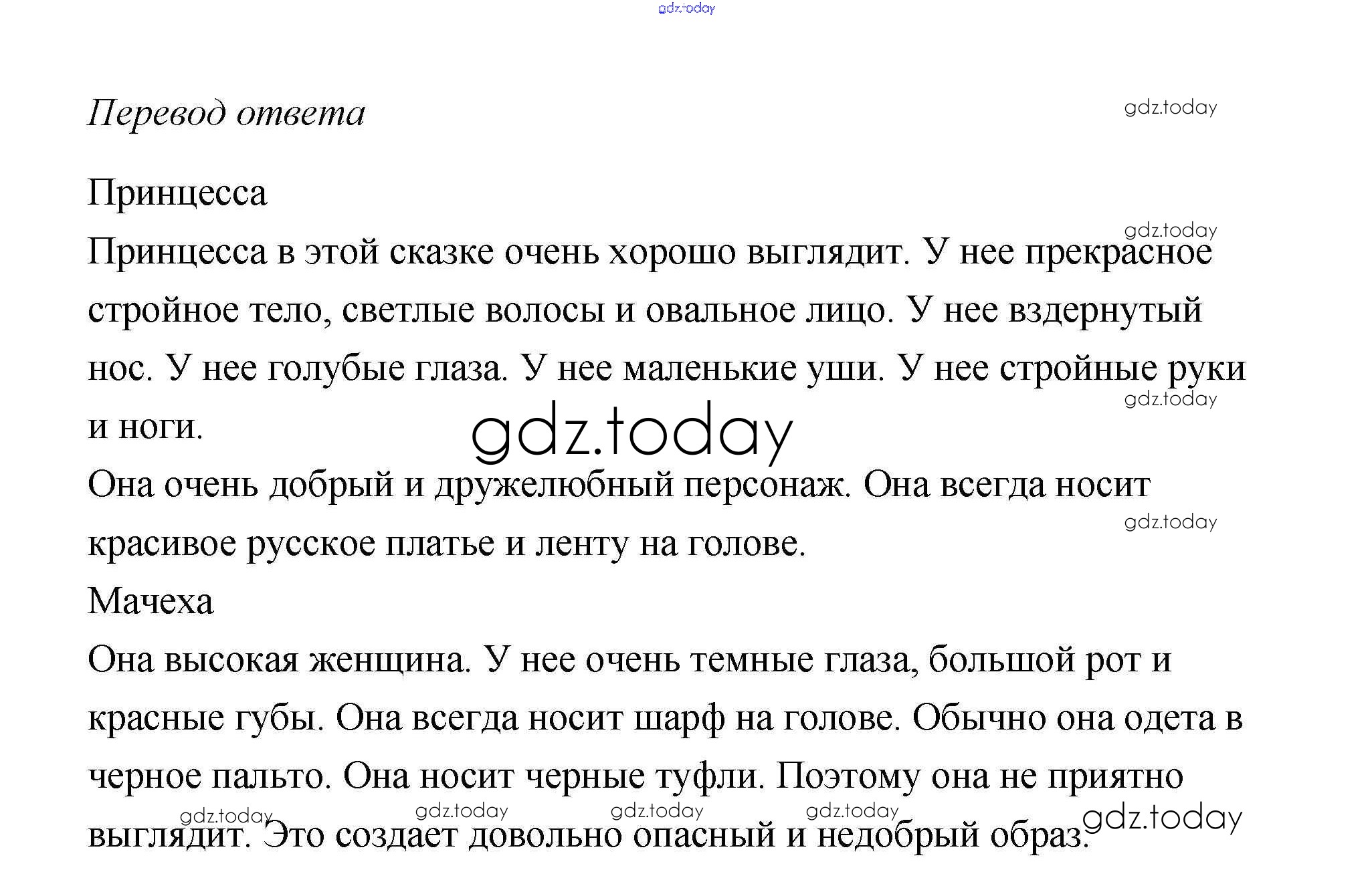 gdz.today

Перевод ответа

gdz.today

Принцесса

gdz.today

Принцесса в этой сказке очень хорошо выглядит. У нее прекрасное стройное тело, светлые волосы и овальное лицо. У нее вздернутый нос. У нее голубые глаза. У нее маленькие уши. У нее стройные руки и ноги.

gdz.today

gdz.today

Она очень добрый и дружелюбный персонаж. Она всегда носит красивое русское платье и ленту на голове.

gdz.today

Мачеха

Она высокая женщина. У нее очень темные глаза, большой рот и красные губы. Она всегда носит шарф на голове. Обычно она одета в черное пальто. Она носит черные туфли. Поэтому она не приятно выглядит. Это создает довольно опасный и недобрый образ.

gdz.today gdz.today gdz.today gdz.today gdz.today